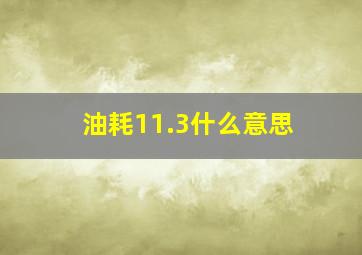 油耗11.3什么意思